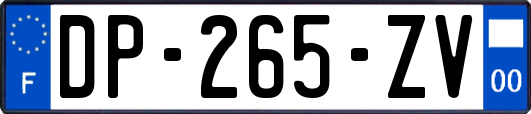 F
DP-265-ZV
00